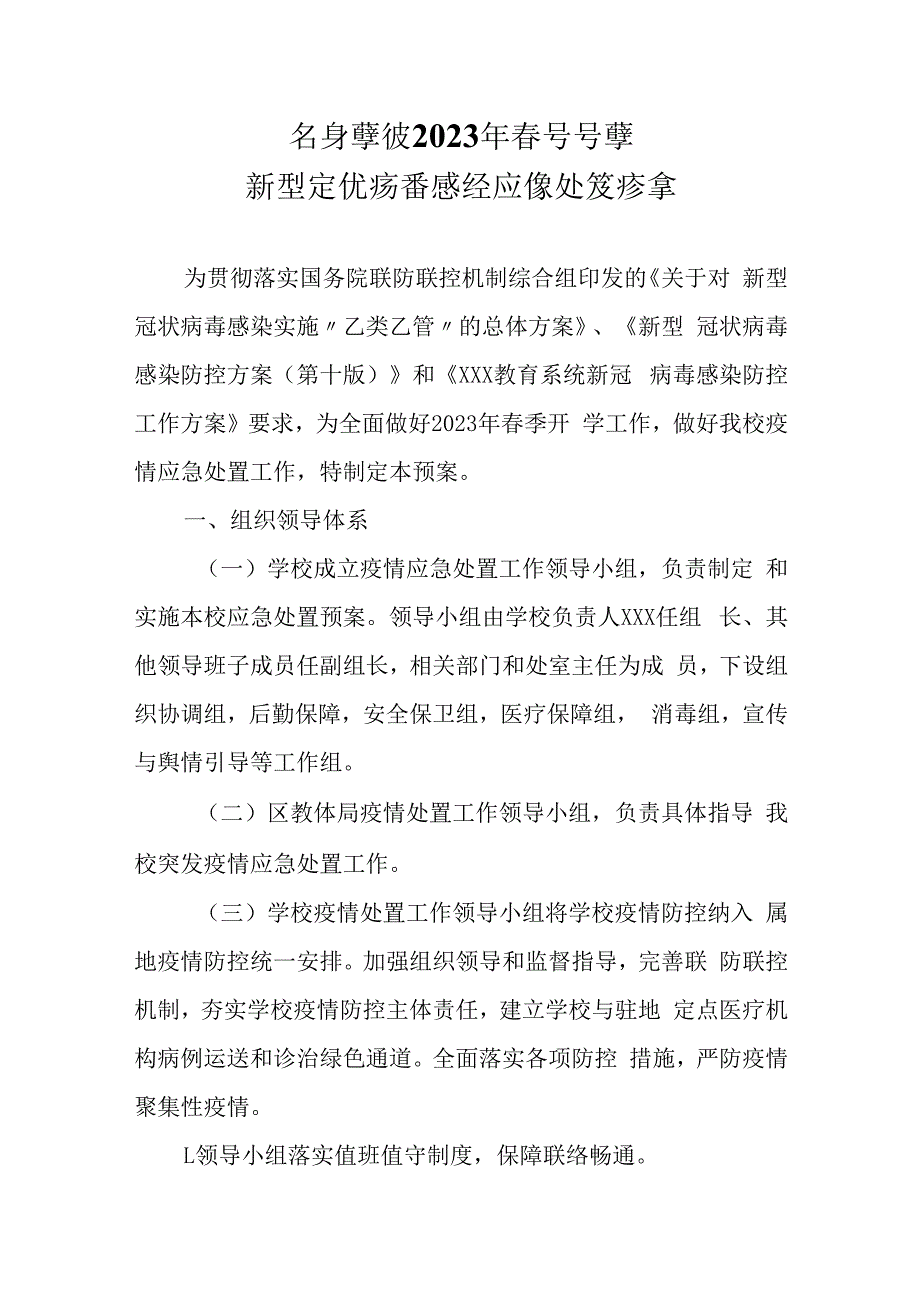 名身孽彼2023年春号号孽
新型定优疡番感经应像处笈疹拿

为贯彻落实国务院联防联控机制综合组印发的《关于对 新型冠状病毒感染实施〃乙类乙管〃的总体方案》、《新型 冠状病毒感染防控方案（第十版）》和《XXX教育系统新冠 病毒感染防控工作方案》要求，为全面做好2023年春季开 学工作，做好我校疫情应急处置工作，特制定本预案。

一、组织领导体系

（一）学校成立疫情应急处置工作领导小组，负责制定 和实施本校应急处置预案。领导小组由学校负责人XXX任组 长、其他领导班子成员任副组长，相关部门和处室主任为成 员，下设组织协调组，后勤保障，安全保卫组，医疗保障组， 消毒组，宣传与舆情引导等工作组。

（二）区教体局疫情处置工作领导小组，负责具体指导 我校突发疫情应急处置工作。

（三）学校疫情处置工作领导小组将学校疫情防控纳入 属地疫情防控统一安排。加强组织领导和监督指导，完善联 防联控机制，夯实学校疫情防控主体责任，建立学校与驻地 定点医疗机构病例运送和诊治绿色通道。全面落实各项防控 措施，严防疫情聚集性疫情。

L领导小组落实值班值守制度，保障联络畅通。